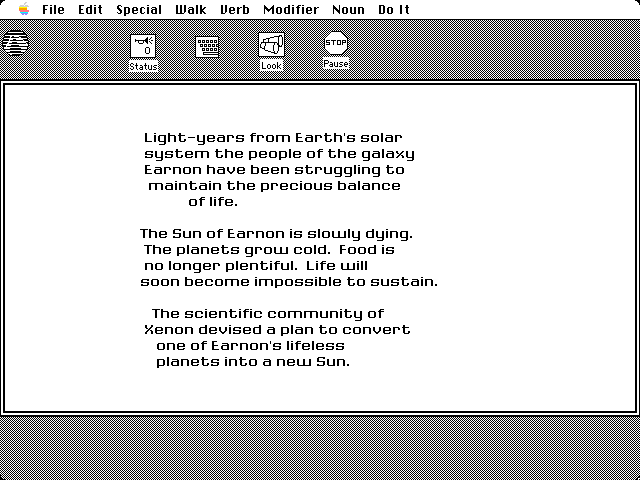 File Edit Special Walk Verb Modifier Noun Do It

0
Status

Look

STOP
Pause

Light-years from Earth's solar system the people of the galaxy Earnon have been struggling to maintain the precious balance of life.

The Sun of Earnon is slowly dying. The planets grow cold. Food is no longer plentiful. Life will soon become impossible to sustain.

The scientific community of Xenon devised a plan to convert one of Earnon's lifeless planets into a new Sun.